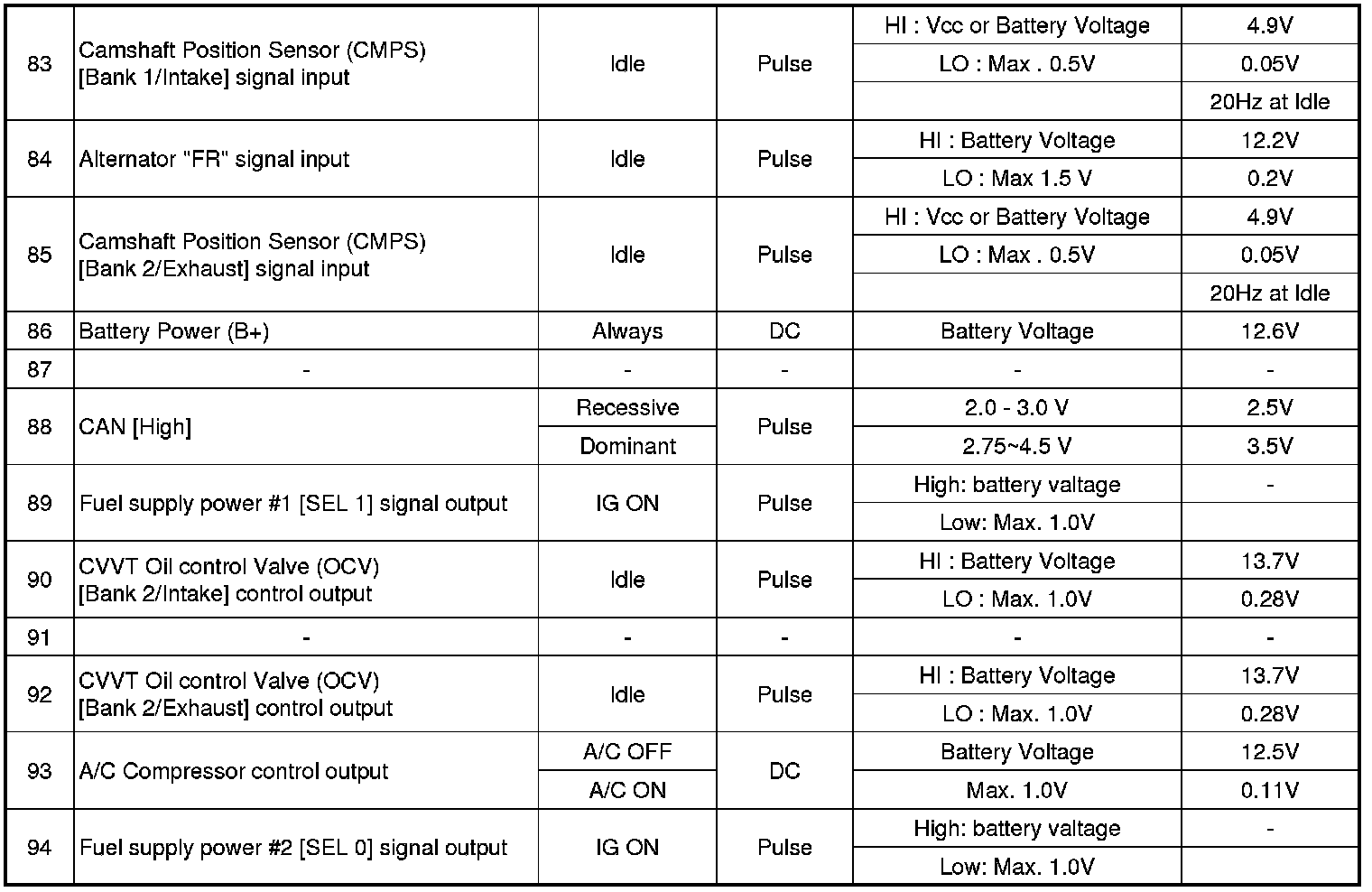 | 83 | Camshaft Position Sensor (CMPS) [Bank 1/Intake] signal input | Idle | Pulse | HI : Vcc or Battery Voltage | 4.9V |
|---|---|---|---|---|---|
| | | | | LO : Max . 0.5V | 0.05V |
| | | | | | 20Hz at Idle |
| 84 | Alternator "FR" signal input | Idle | Pulse | HI : Battery Voltage | 12.2V |
| | | | | LO : Max 1.5 V | 0.2V |
| 85 | Camshaft Position Sensor (CMPS) [Bank 2/Exhaust] signal input | Idle | Pulse | HI : Vcc or Battery Voltage | 4.9V |
| | | | | LO : Max . 0.5V | 0.05V |
| | | | | | 20Hz at Idle |
| 86 | Battery Power (B+) | Always | DC | Battery Voltage | 12.6V |
| 87 | - | - | - | - | - |
| 88 | CAN [High] | Recessive | Pulse | 2.0 - 3.0 V | 2.5V |
| | | Dominant | | 2.75~4.5 V | 3.5V |
| 89 | Fuel supply power #1 [SEL 1] signal output | IG ON | Pulse | High: battery valtage | - |
| | | | | Low: Max. 1.0V | |
| 90 | CVVT Oil control Valve (OCV) [Bank 2/Intake] control output | Idle | Pulse | HI : Battery Voltage | 13.7V |
| | | | | LO : Max. 1.0V | 0.28V |
| 91 | - | - | - | - | - |
| 92 | CVVT Oil control Valve (OCV) [Bank 2/Exhaust] control output | Idle | Pulse | HI : Battery Voltage | 13.7V |
| | | | | LO : Max. 1.0V | 0.28V |
| 93 | A/C Compressor control output | A/C OFF | DC | Battery Voltage | 12.5V |
| | | A/C ON | | Max. 1.0V | 0.11V |
| 94 | Fuel supply power #2 [SEL 0] signal output | IG ON | Pulse | High: battery valtage | - |
| | | | | Low: Max. 1.0V | |